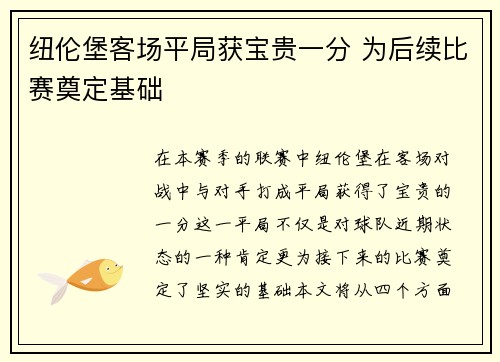 纽伦堡客场平局获宝贵一分 为后续比赛奠定基础

在本赛季的联赛中纽伦堡在客场对战中与对手打成平局获得了宝贵的一分这一平局不仅是对球队近期状态的一种肯定更为接下来的比赛奠定了坚实的基础本文将从四个方面